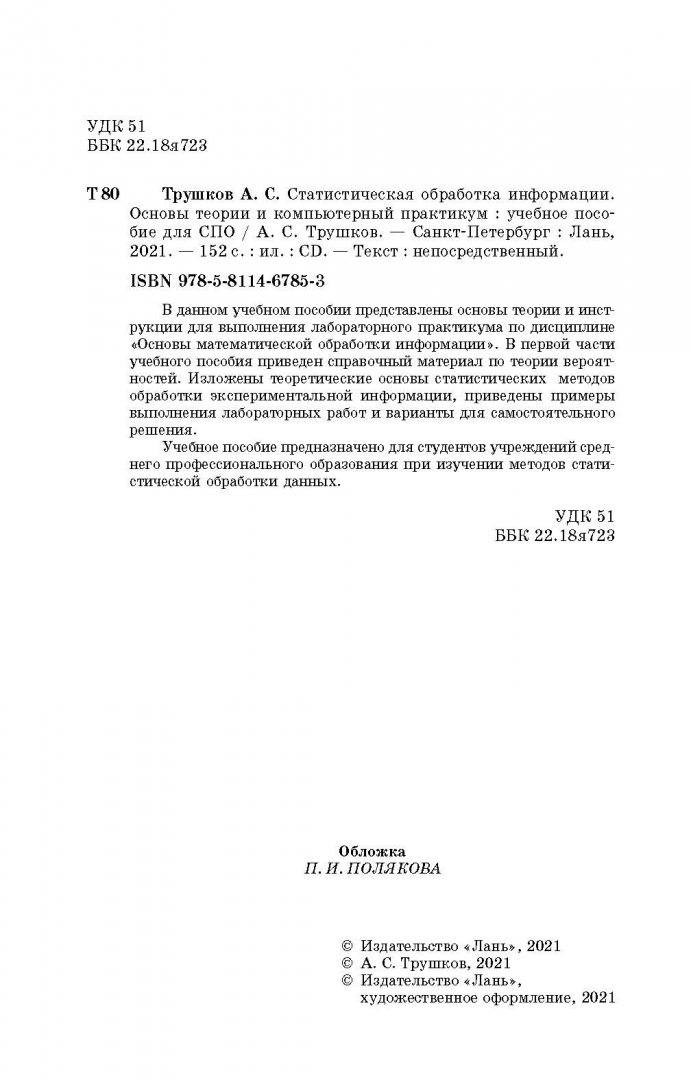 УДК 51
ББК 22.18я723

Т 80 Трушков А. С. Статистическая обработка информации. Основы теории и компьютерный практикум : учебное пособие для СПО / А. С. Трушков. — Санкт-Петербург : Лань, 2021. — 152 с. : ил. : CD. — Текст : непосредственный.

ISBN 978-5-8114-6785-3

В данном учебном пособии представлены основы теории и инструкции для выполнения лабораторного практикума по дисциплине «Основы математической обработки информации». В первой части учебного пособия приведен справочный материал по теории вероятностей. Изложены теоретические основы статистических методов обработки экспериментальной информации, приведены примеры выполнения лабораторных работ и варианты для самостоятельного решения.

Учебное пособие предназначено для студентов учреждений среднего профессионального образования при изучении методов статистической обработки данных.

УДК 51
ББК 22.18я723

Обложка
П. И. ПОЛЯКОВА

© Издательство «Лань», 2021
© А. С. Трушков, 2021
© Издательство «Лань»,
художественное оформление, 2021